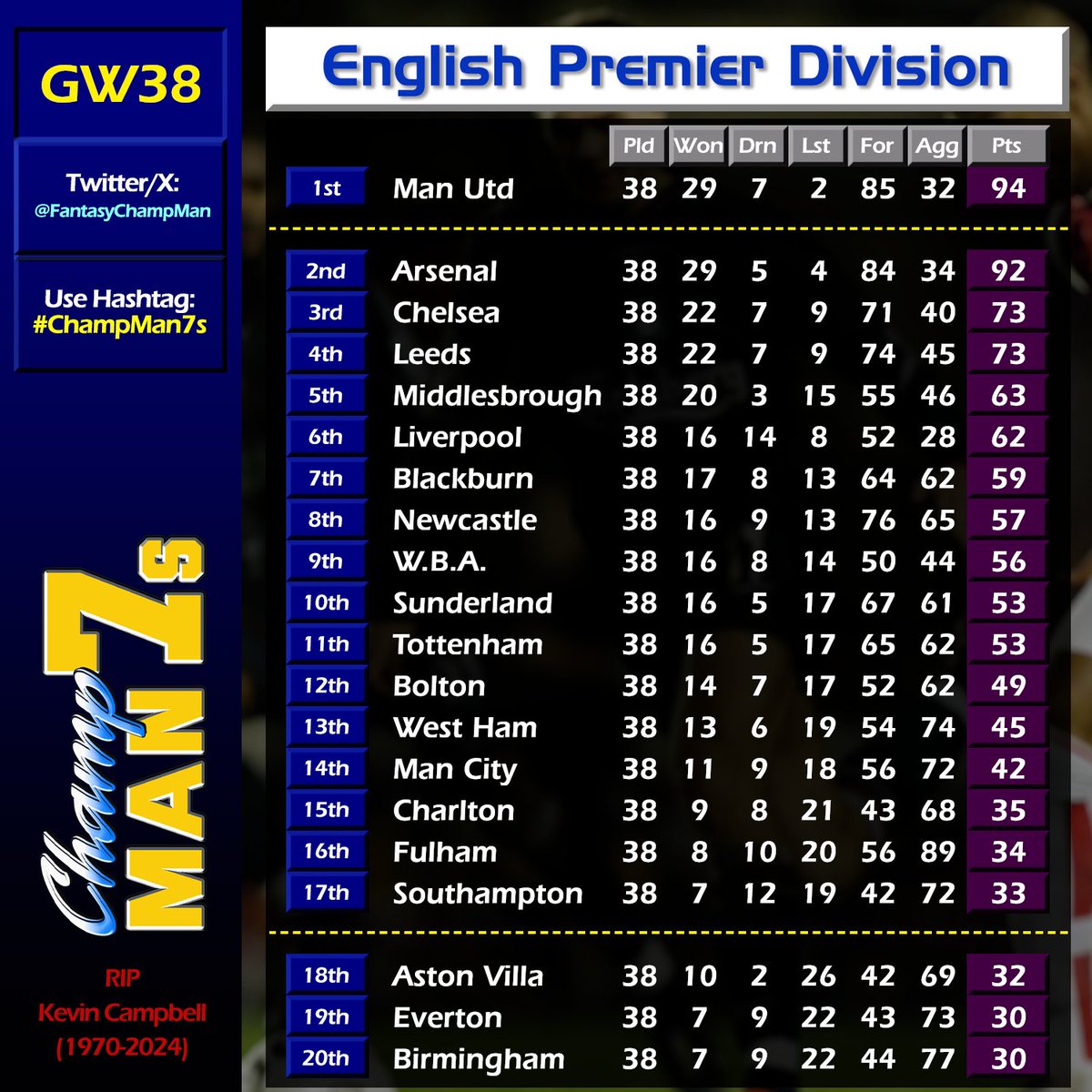 GW38

Twitter/X:
@FantasyChampMan

Use Hashtag:
#ChampMan7s

Champ MAN 7s

RIP
Kevin Campbell
(1970-2024)

English Premier Division

| | | Pld | Won | Drn | Lst | For | Agg | Pts |
|---|---|---|---|---|---|---|---|---|
| 1st | Man Utd | 38 | 29 | 7 | 2 | 85 | 32 | 94 |
| 2nd | Arsenal | 38 | 29 | 5 | 4 | 84 | 34 | 92 |
| 3rd | Chelsea | 38 | 22 | 7 | 9 | 71 | 40 | 73 |
| 4th | Leeds | 38 | 22 | 7 | 9 | 74 | 45 | 73 |
| 5th | Middlesbrough | 38 | 20 | 3 | 15 | 55 | 46 | 63 |
| 6th | Liverpool | 38 | 16 | 14 | 8 | 52 | 28 | 62 |
| 7th | Blackburn | 38 | 17 | 8 | 13 | 64 | 62 | 59 |
| 8th | Newcastle | 38 | 16 | 9 | 13 | 76 | 65 | 57 |
| 9th | W.B.A. | 38 | 16 | 8 | 14 | 50 | 44 | 56 |
| 10th | Sunderland | 38 | 16 | 5 | 17 | 67 | 61 | 53 |
| 11th | Tottenham | 38 | 16 | 5 | 17 | 65 | 62 | 53 |
| 12th | Bolton | 38 | 14 | 7 | 17 | 52 | 62 | 49 |
| 13th | West Ham | 38 | 13 | 6 | 19 | 54 | 74 | 45 |
| 14th | Man City | 38 | 11 | 9 | 18 | 56 | 72 | 42 |
| 15th | Charlton | 38 | 9 | 8 | 21 | 43 | 68 | 35 |
| 16th | Fulham | 38 | 8 | 10 | 20 | 56 | 89 | 34 |
| 17th | Southampton | 38 | 7 | 12 | 19 | 42 | 72 | 33 |
| 18th | Aston Villa | 38 | 10 | 2 | 26 | 42 | 69 | 32 |
| 19th | Everton | 38 | 7 | 9 | 22 | 43 | 73 | 30 |
| 20th | Birmingham | 38 | 7 | 9 | 22 | 44 | 77 | 30 |